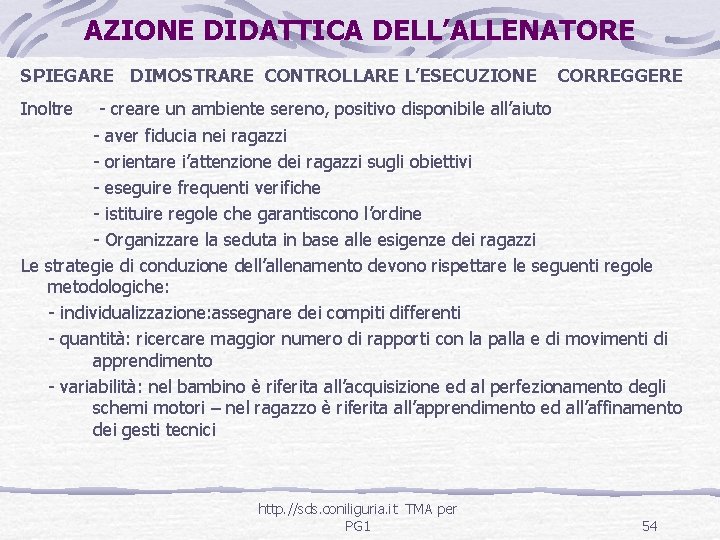 AZIONE DIDATTICA DELL’ALLENATORE

SPIEGARE DIMOSTRARE CONTROLLARE L’ESECUZIONE CORREGGERE

Inoltre - creare un ambiente sereno, positivo disponibile all’aiuto
- aver fiducia nei ragazzi
- orientare i’attenzione dei ragazzi sugli obiettivi
- eseguire frequenti verifiche
- istituire regole che garantiscono l’ordine
- Organizzare la seduta in base alle esigenze dei ragazzi

Le strategie di conduzione dell’allenamento devono rispettare le seguenti regole metodologiche:
- individualizzazione:assegnare dei compiti differenti
- quantità: ricercare maggior numero di rapporti con la palla e di movimenti di apprendimento
- variabilità: nel bambino è riferita all’acquisizione ed al perfezionamento degli schemi motori – nel ragazzo è riferita all’apprendimento ed all’affinamento dei gesti tecnici

http://sds.coniliguria.it TMA per PG1

54